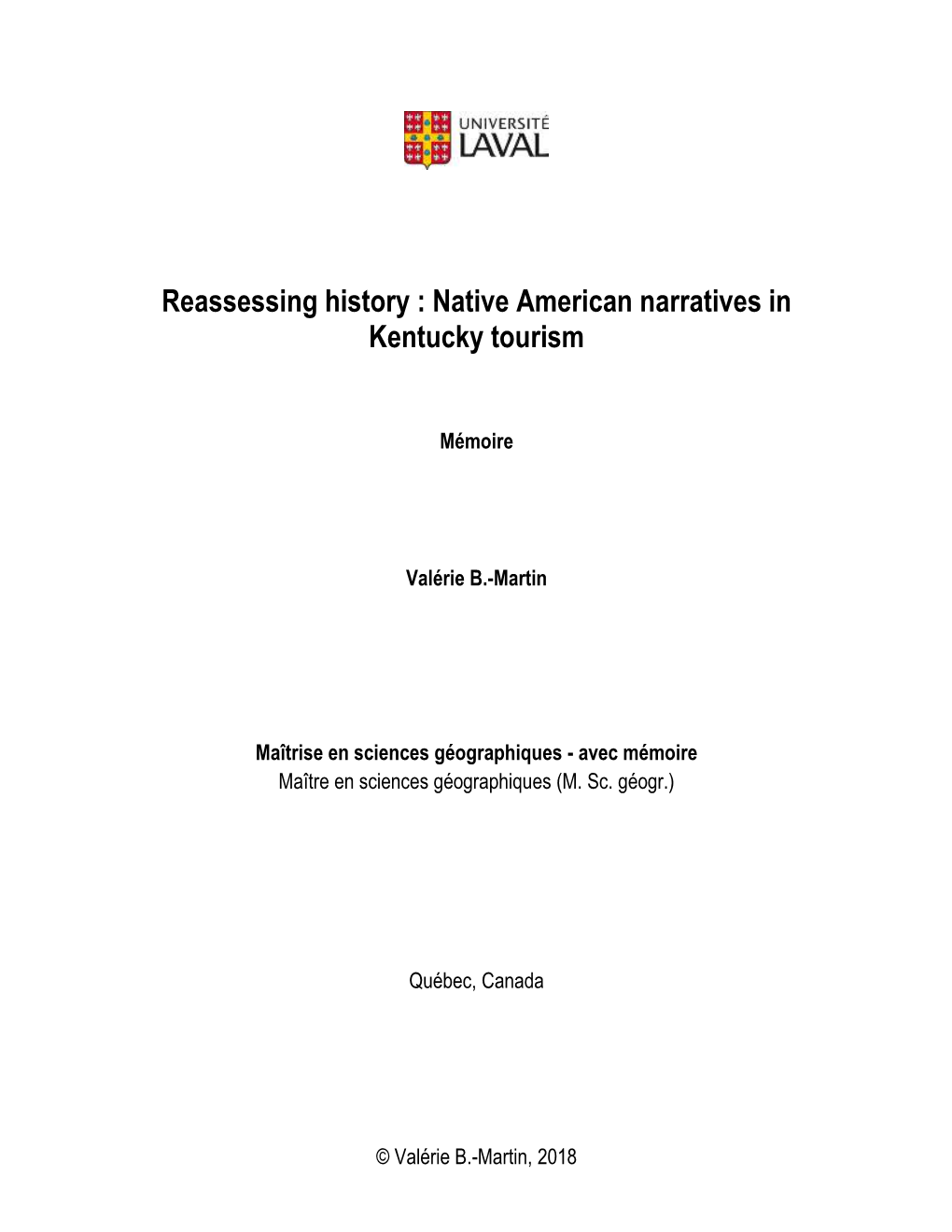 UNIVERSITÉ
LAVAL

Reassessing history : Native American narratives in Kentucky tourism

Mémoire

Valérie B.-Martin

Maîtrise en sciences géographiques - avec mémoire
Maître en sciences géographiques (M. Sc. géogr.)

Québec, Canada

© Valérie B.-Martin, 2018